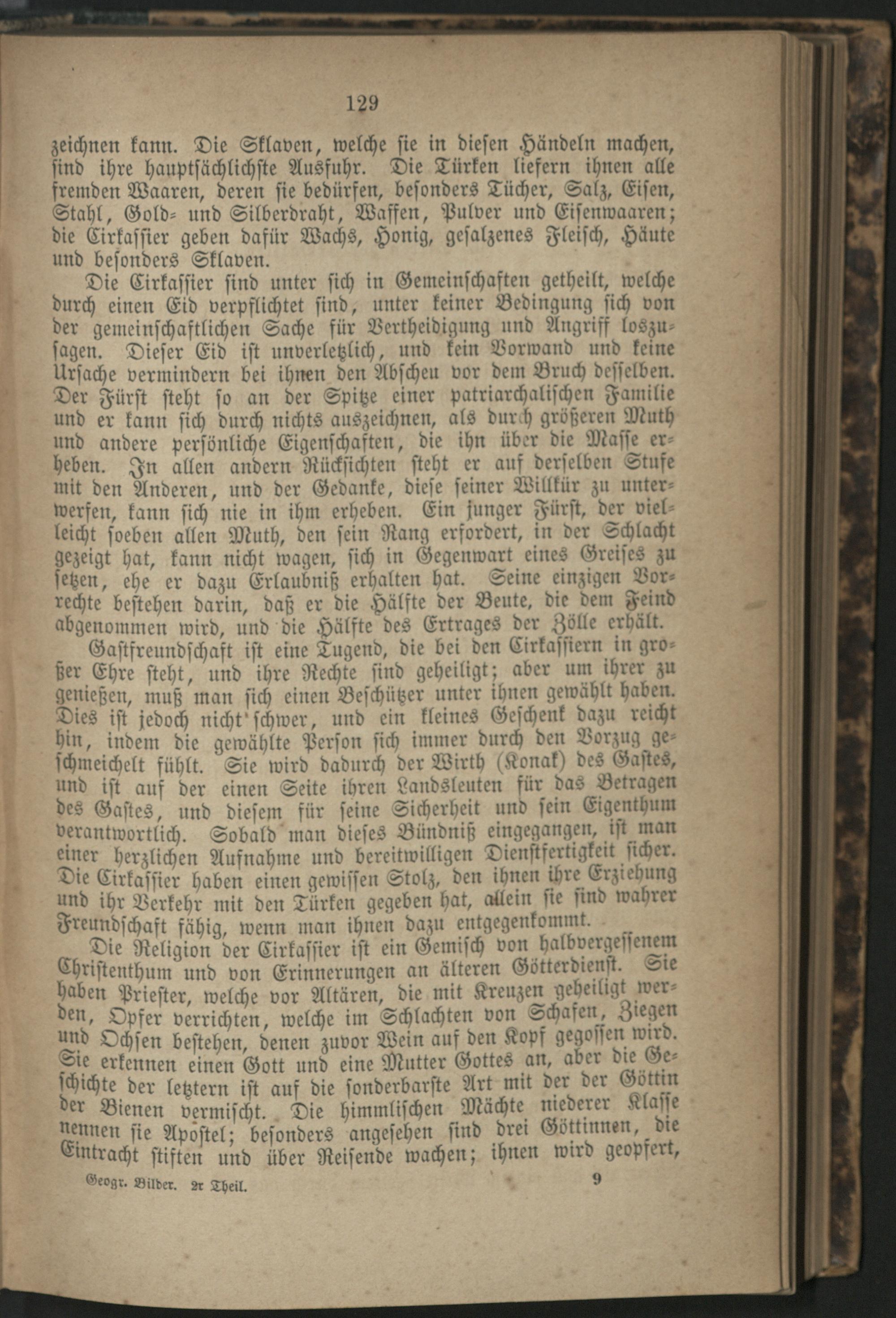 129

zeichnen kann. Die Sklaven, welche sie in diesen Händeln machen, sind ihre hauptsächlichste Ausfuhr. Die Türken liefern ihnen alle fremden Waaren, deren sie bedürfen, besonders Tücher, Salz, Eisen, Stahl, Gold- und Silberdraht, Waffen, Pulver und Eisenwaaren; die Cirkassier geben dafür Wachs, Honig, gesalzenes Fleisch, Häute und besonders Sklaven.

Die Cirkassier sind unter sich in Gemeinschaften getheilt, welche durch einen Eid verpflichtet sind, unter keiner Bedingung sich von der gemeinschaftlichen Sache für Vertheidigung und Angriff loszusagen. Dieser Eid ist unverletzlich, und kein Vorwand und keine Ursache vermindern bei ihnen den Abscheu vor dem Bruch desselben. Der Fürst steht so an der Spitze einer patriarchalischen Familie und er kann sich durch nichts auszeichnen, als durch größeren Muth und andere persönliche Eigenschaften, die ihn über die Masse erheben. In allen andern Rücksichten steht er auf derselben Stufe mit den Anderen, und der Gedanke, diese seiner Willkür zu unterwerfen, kann sich nie in ihm erheben. Ein junger Fürst, der vielleicht soeben allen Muth, den sein Rang erfordert, in der Schlacht gezeigt hat, kann nicht wagen, sich in Gegenwart eines Greises zu setzen, ehe er dazu Erlaubniß erhalten hat. Seine einzigen Vorrechte bestehen darin, daß er die Hälfte der Beute, die dem Feind abgenommen wird, und die Hälfte des Ertrages der Zölle erhält.

Gastfreundschaft ist eine Tugend, die bei den Cirkassiern in großer Ehre steht, und ihre Rechte sind geheiligt; aber um ihrer zu genießen, muß man sich einen Beschützer unter ihnen gewählt haben. Dies ist jedoch nicht schwer, und ein kleines Geschenk dazu reicht hin, indem die gewählte Person sich immer durch den Vorzug geschmeichelt fühlt. Sie wird dadurch der Wirth (Konak) des Gastes, und ist auf der einen Seite ihren Landsleuten für das Betragen des Gastes, und diesem für seine Sicherheit und sein Eigenthum verantwortlich. Sobald man dieses Bündniß eingegangen, ist man einer herzlichen Aufnahme und bereitwilligen Dienstfertigkeit sicher. Die Cirkassier haben einen gewissen Stolz, den ihnen ihre Erziehung und ihr Verkehr mit den Türken gegeben hat, allein sie sind wahrer Freundschaft fähig, wenn man ihnen dazu entgegenkommt.

Die Religion der Cirkassier ist ein Gemisch von halbvergessenem Christenthum und von Erinnerungen an älteren Götterdienst. Sie haben Priester, welche vor Altären, die mit Kreuzen geheiligt werden, Opfer verrichten, welche im Schlachten von Schafen, Ziegen und Ochsen bestehen, denen zuvor Wein auf den Kopf gegossen wird. Sie erkennen einen Gott und eine Mutter Gottes an, aber die Geschichte der letztern ist auf die sonderbarste Art mit der der Göttin der Bienen vermischt. Die himmlischen Mächte niederer Klasse nennen sie Apostel; besonders angesehen sind drei Göttinnen, die Eintracht stiften und über Reisende wachen; ihnen wird geopfert,

Geogr. Bilder. 2r Theil. 9